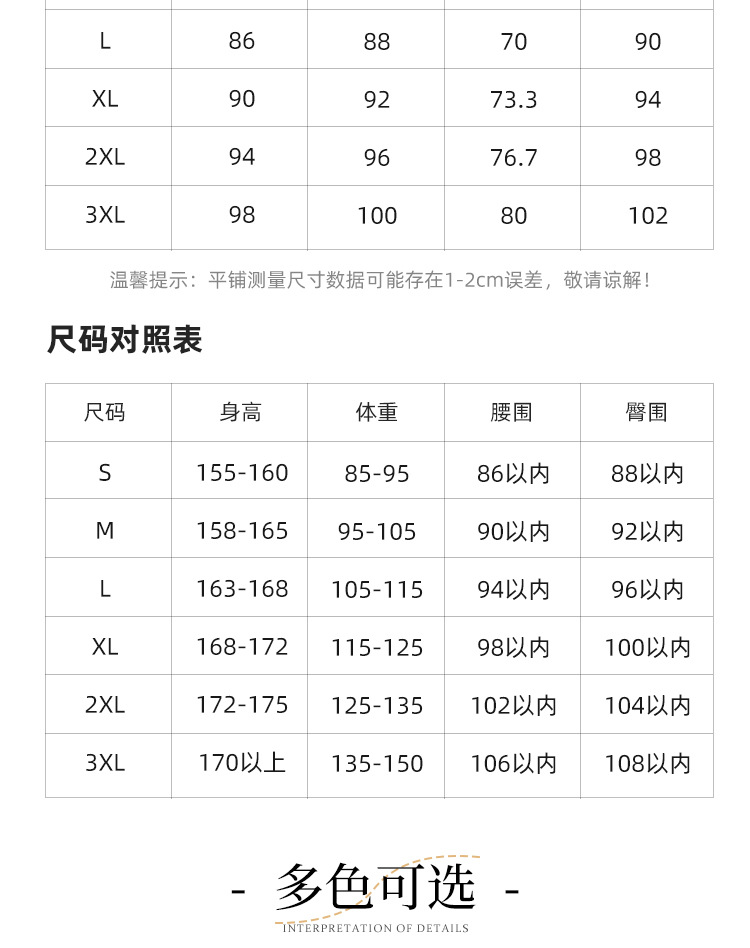 | L | 86 | 88 | 70 | 90 |
|---|---|---|---|---|
| XL | 90 | 92 | 73.3 | 94 |
| 2XL | 94 | 96 | 76.7 | 98 |
| 3XL | 98 | 100 | 80 | 102 |

温馨提示：平铺测量尺寸数据可能存在1-2cm误差，敬请谅解！

尺码对照表

| 尺码 | 身高 | 体重 | 腰围 | 臀围 |
|---|---|---|---|---|
| S | 155-160 | 85-95 | 86以内 | 88以内 |
| M | 158-165 | 95-105 | 90以内 | 92以内 |
| L | 163-168 | 105-115 | 94以内 | 96以内 |
| XL | 168-172 | 115-125 | 98以内 | 100以内 |
| 2XL | 172-175 | 125-135 | 102以内 | 104以内 |
| 3XL | 170以上 | 135-150 | 106以内 | 108以内 |

- 多色可选 -

INTERPRETATION OF DETAILS